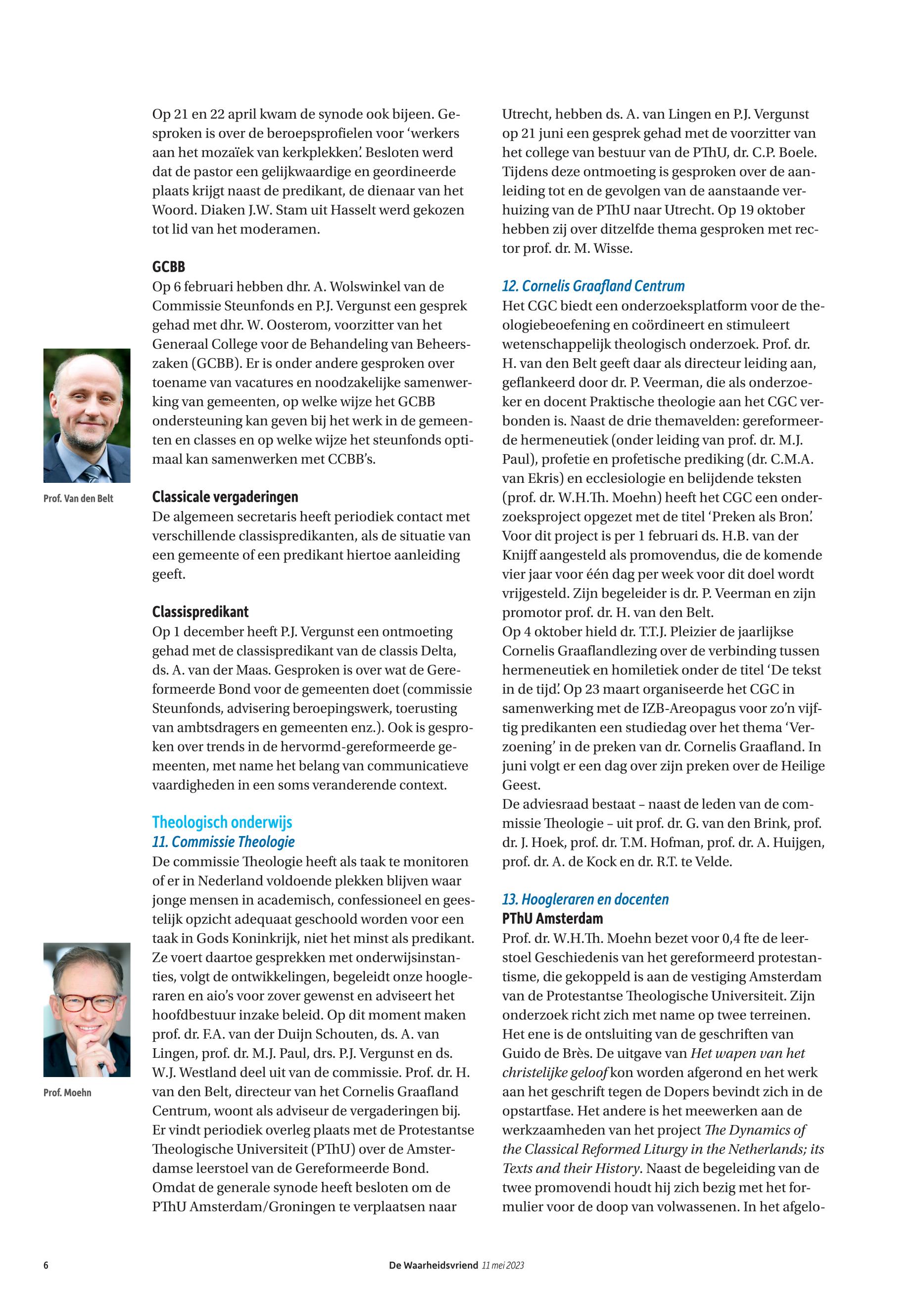 Op 21 en 22 april kwam de synode ook bijeen. Gesproken is over de beroepsprofielen voor 'werkers aan het mozaïek van kerkplekken'. Besloten werd dat de pastor een gelijkwaardige en geordineerde plaats krijgt naast de predikant, de dienaar van het Woord. Diaken J.W. Stam uit Hasselt werd gekozen tot lid van het moderamen.

GCBB
Op 6 februari hebben dhr. A. Wolswinkel van de Commissie Steunfonds en P.J. Vergunst een gesprek gehad met dhr. W. Oosterom, voorzitter van het Generaal College voor de Behandeling van Beheerszaken (GCBB). Er is onder andere gesproken over toename van vacatures en noodzakelijke samenwerking van gemeenten, op welke wijze het GCBB ondersteuning kan geven bij het werk in de gemeenten en classes en op welke wijze het steunfonds optimaal kan samenwerken met CCBB's.

Prof. Van den Belt

Classicale vergaderingen
De algemeen secretaris heeft periodiek contact met verschillende classispredikanten, als de situatie van een gemeente of een predikant hiertoe aanleiding geeft.

Classispredikant
Op 1 december heeft P.J. Vergunst een ontmoeting gehad met de classispredikant van de classis Delta, ds. A. van der Maas. Gesproken is over wat de Gereformeerde Bond voor de gemeenten doet (commissie Steunfonds, advisering beroepingswerk, toerusting van ambtsdragers en gemeenten enz.). Ook is gesproken over trends in de hervormd-gereformeerde gemeenten, met name het belang van communicatieve vaardigheden in een soms veranderende context.

Theologisch onderwijs
11. Commissie Theologie
De commissie Theologie heeft als taak te monitoren of er in Nederland voldoende plekken blijven waar jonge mensen in academisch, confessioneel en geestelijk opzicht adequaat geschoold worden voor een taak in Gods Koninkrijk, niet het minst als predikant. Ze voert daartoe gesprekken met onderwijsinstanties, volgt de ontwikkelingen, begeleidt onze hoogleraren en aio's voor zover gewenst en adviseert het hoofdbestuur inzake beleid. Op dit moment maken prof. dr. F.A. van der Duijn Schouten, ds. A. van Lingen, prof. dr. M.J. Paul, drs. P.J. Vergunst en ds. W.J. Westland deel uit van de commissie. Prof. dr. H. van den Belt, directeur van het Cornelis Graafland Centrum, woont als adviseur de vergaderingen bij. Er vindt periodiek overleg plaats met de Protestantse Theologische Universiteit (PThU) over de Amsterdamse leerstoel van de Gereformeerde Bond. Omdat de generale synode heeft besloten om de PThU Amsterdam/Groningen te verplaatsen naar

Prof. Moehn

Utrecht, hebben ds. A. van Lingen en P.J. Vergunst op 21 juni een gesprek gehad met de voorzitter van het college van bestuur van de PThU, dr. C.P. Boele. Tijdens deze ontmoeting is gesproken over de aanleiding tot en de gevolgen van de aanstaande verhuizing van de PThU naar Utrecht. Op 19 oktober hebben zij over ditzelfde thema gesproken met rector prof. dr. M. Wisse.

12. Cornelis Graafland Centrum
Het CGC biedt een onderzoeksplatform voor de theologiebeoefening en coördineert en stimuleert wetenschappelijk theologisch onderzoek. Prof. dr. H. van den Belt geeft daar als directeur leiding aan, geflankeerd door dr. P. Veerman, die als onderzoeker en docent Praktische theologie aan het CGC verbonden is. Naast de drie themavelden: gereformeerde hermeneutiek (onder leiding van prof. dr. M.J. Paul), profetie en profetische prediking (dr. C.M.A. van Ekris) en ecclesiologie en belijdende teksten (prof. dr. W.H.Th. Moehn) heeft het CGC een onderzoeksproject opgezet met de titel 'Preken als Bron'. Voor dit project is per 1 februari ds. H.B. van der Knijff aangesteld als promovendus, die de komende vier jaar voor één dag per week voor dit doel wordt vrijgesteld. Zijn begeleider is dr. P. Veerman en zijn promotor prof. dr. H. van den Belt.
Op 4 oktober hield dr. T.T.J. Pleizier de jaarlijkse Cornelis Graaflandlezing over de verbinding tussen hermeneutiek en homiletiek onder de titel 'De tekst in de tijd'. Op 23 maart organiseerde het CGC in samenwerking met de IZB-Areopagus voor zo'n vijftig predikanten een studiedag over het thema 'Verzoening' in de preken van dr. Cornelis Graafland. In juni volgt er een dag over zijn preken over de Heilige Geest.
De adviesraad bestaat – naast de leden van de commissie Theologie – uit prof. dr. G. van den Brink, prof. dr. J. Hoek, prof. dr. T.M. Hofman, prof. dr. A. Huijgen, prof. dr. A. de Kock en dr. R.T. te Velde.

13. Hoogleraren en docenten
PThU Amsterdam
Prof. dr. W.H.Th. Moehn bezet voor 0,4 fte de leerstoel Geschiedenis van het gereformeerd protestantisme, die gekoppeld is aan de vestiging Amsterdam van de Protestantse Theologische Universiteit. Zijn onderzoek richt zich met name op twee terreinen. Het ene is de ontsluiting van de geschriften van Guido de Brès. De uitgave van Het wapen van het christelijke geloof kon worden afgerond en het werk aan het geschrift tegen de Dopers bevindt zich in de opstartfase. Het andere is het meewerken aan de werkzaamheden van het project The Dynamics of the Classical Reformed Liturgy in the Netherlands; its Texts and their History. Naast de begeleiding van de twee promovendi houdt hij zich bezig met het formulier voor de doop van volwassenen. In het afgelo-

6 De Waarheidsvriend 11 mei 2023